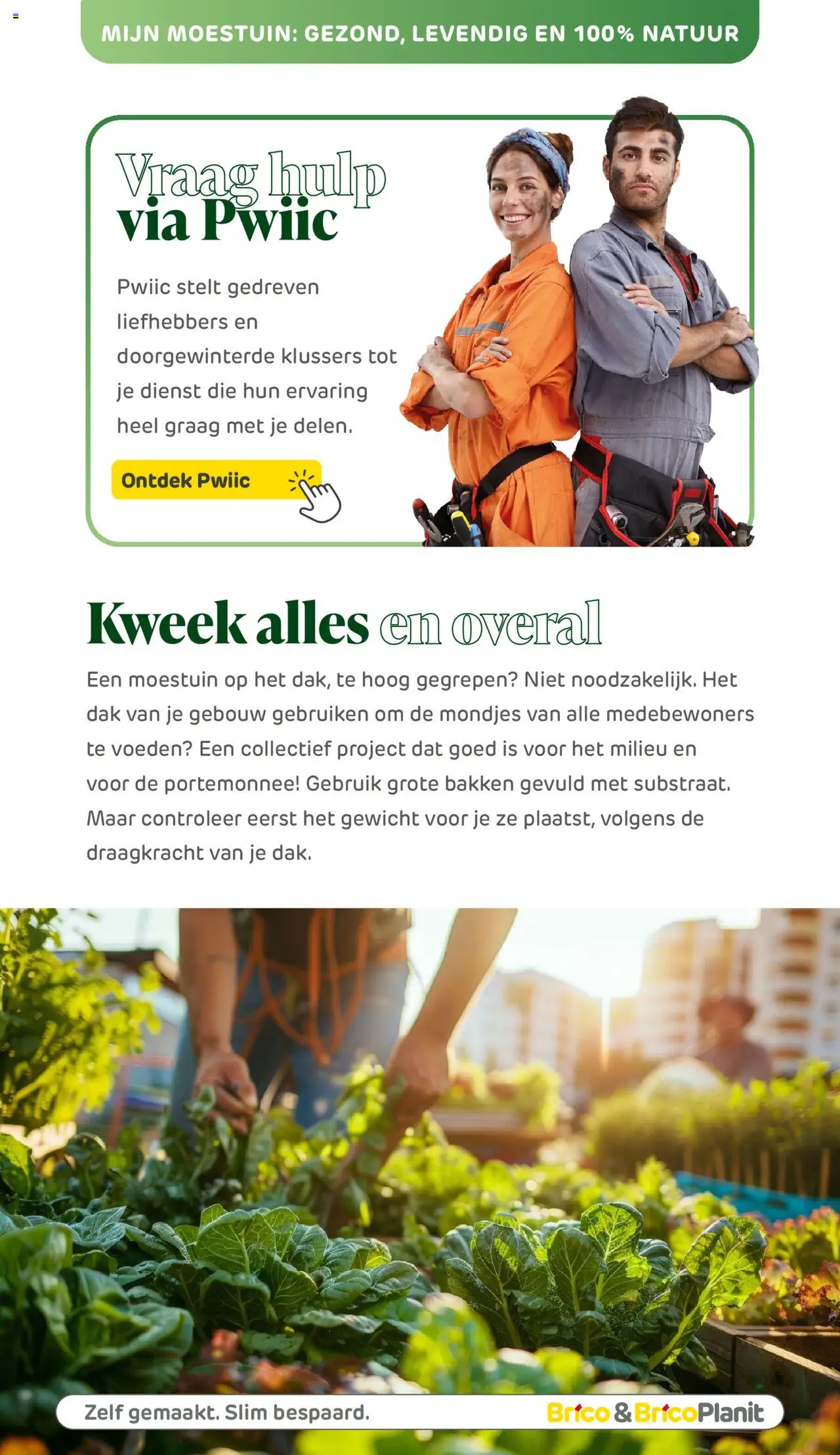 MIJN MOESTUIN: GEZOND, LEVENDIG EN 100% NATUUR

Vraag hulp via Pwiic

Pwiic stelt gedreven liefhebbers en doorgewinterde klussers tot je dienst die hun ervaring heel graag met je delen.

Ontdek Pwiic

Kweek alles en overal

Een moestuin op het dak, te hoog gegrepen? Niet noodzakelijk. Het dak van je gebouw gebruiken om de mondjes van alle medebewoners te voeden? Een collectief project dat goed is voor het milieu en voor de portemonnee! Gebruik grote bakken gevuld met substraat. Maar controleer eerst het gewicht voor je ze plaatst, volgens de draagkracht van je dak.

Zelf gemaakt. Slim bespaard.

Brico & BricoPlanit